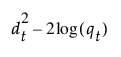 $d_t^2 - 2\log(q_t)$